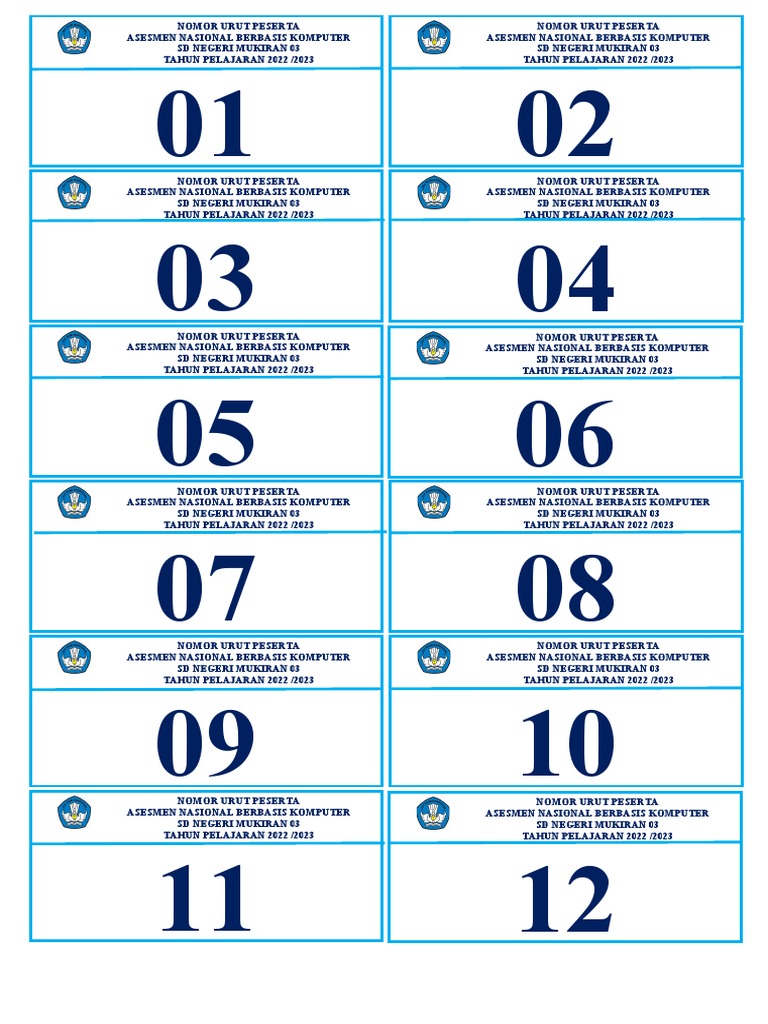 NOMOR URUT PESERTA
ASESMEN NASIONAL BERBASIS KOMPUTER
SD NEGERI MUKIRAN 03
TAHUN PELAJARAN 2022 /2023

01

NOMOR URUT PESERTA
ASESMEN NASIONAL BERBASIS KOMPUTER
SD NEGERI MUKIRAN 03
TAHUN PELAJARAN 2022 /2023

02

NOMOR URUT PESERTA
ASESMEN NASIONAL BERBASIS KOMPUTER
SD NEGERI MUKIRAN 03
TAHUN PELAJARAN 2022 /2023

03

NOMOR URUT PESERTA
ASESMEN NASIONAL BERBASIS KOMPUTER
SD NEGERI MUKIRAN 03
TAHUN PELAJARAN 2022 /2023

04

NOMOR URUT PESERTA
ASESMEN NASIONAL BERBASIS KOMPUTER
SD NEGERI MUKIRAN 03
TAHUN PELAJARAN 2022 /2023

05

NOMOR URUT PESERTA
ASESMEN NASIONAL BERBASIS KOMPUTER
SD NEGERI MUKIRAN 03
TAHUN PELAJARAN 2022 /2023

06

NOMOR URUT PESERTA
ASESMEN NASIONAL BERBASIS KOMPUTER
SD NEGERI MUKIRAN 03
TAHUN PELAJARAN 2022 /2023

07

NOMOR URUT PESERTA
ASESMEN NASIONAL BERBASIS KOMPUTER
SD NEGERI MUKIRAN 03
TAHUN PELAJARAN 2022 /2023

08

NOMOR URUT PESERTA
ASESMEN NASIONAL BERBASIS KOMPUTER
SD NEGERI MUKIRAN 03
TAHUN PELAJARAN 2022 /2023

09

NOMOR URUT PESERTA
ASESMEN NASIONAL BERBASIS KOMPUTER
SD NEGERI MUKIRAN 03
TAHUN PELAJARAN 2022 /2023

10

NOMOR URUT PESERTA
ASESMEN NASIONAL BERBASIS KOMPUTER
SD NEGERI MUKIRAN 03
TAHUN PELAJARAN 2022 /2023

11

NOMOR URUT PESERTA
ASESMEN NASIONAL BERBASIS KOMPUTER
SD NEGERI MUKIRAN 03
TAHUN PELAJARAN 2022 /2023

12